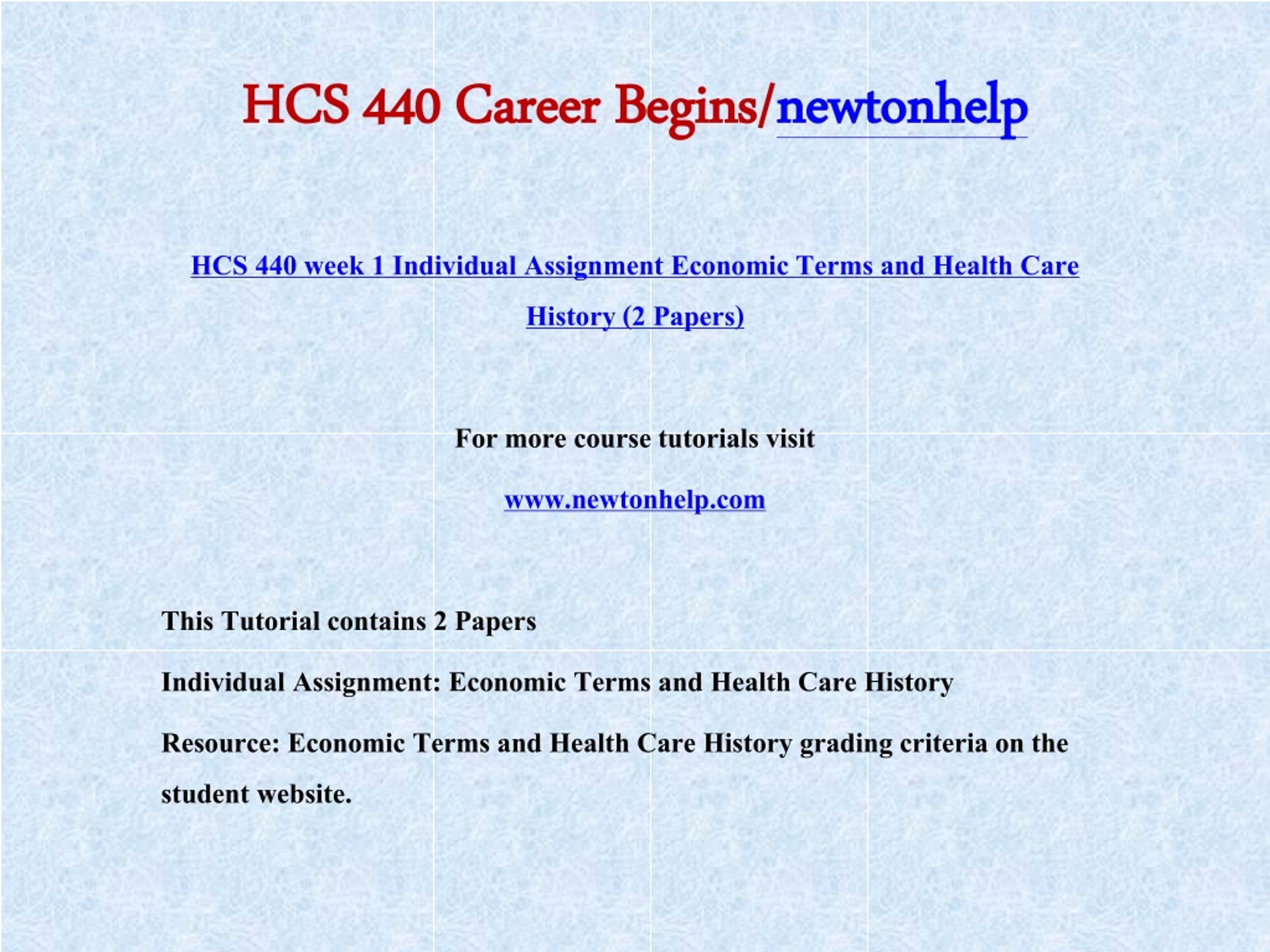 HCS 440 Career Begins/newtonhelp

HCS 440 week 1 Individual Assignment Economic Terms and Health Care History (2 Papers)

For more course tutorials visit

www.newtonhelp.com

This Tutorial contains 2 Papers

Individual Assignment: Economic Terms and Health Care History

Resource: Economic Terms and Health Care History grading criteria on the student website.